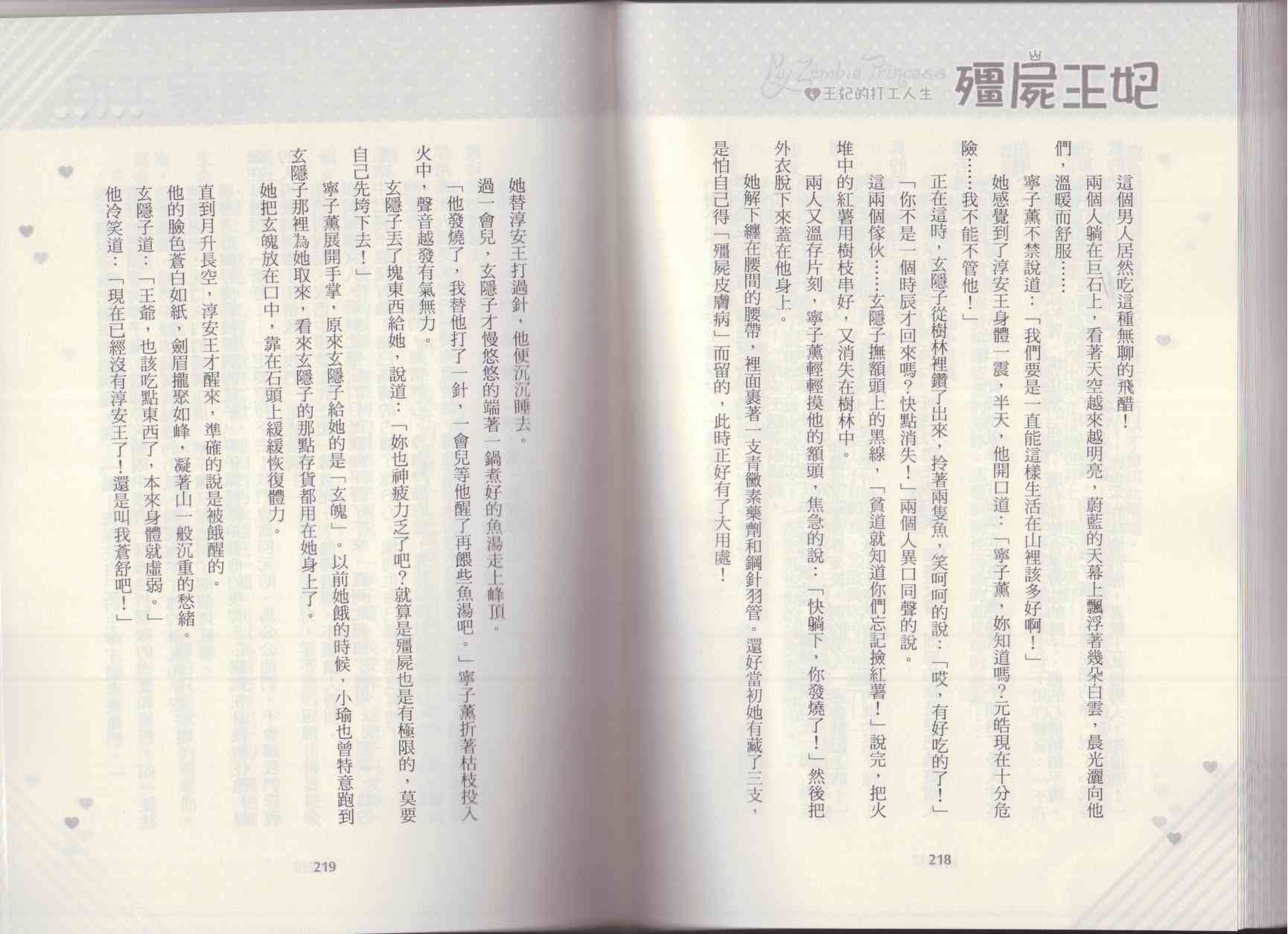 My Zombie Princess
4 王妃的打工人生
殭屍王妃

這個男人居然吃這種無聊的飛醋！

兩個人躺在巨石上，看著天空越來越明亮，蔚藍的天幕上飄浮著幾朵白雲，晨光灑向他們，溫暖而舒服……

寧子薰不禁說道：「我們要是一直能這樣生活在山裡該多好啊！」

她感覺到了淳安王身體一震，半天，他開口道：「寧子薰，妳知道嗎？元皓現在十分危險……我不能不管他！」

正在這時，玄隱子從樹林裡鑽了出來，拎著兩隻魚，笑呵呵的說：「哎，有好吃的了！」

「你不是一個時辰才回來嗎？快點消失！」兩個人異口同聲的說。

這兩個傢伙……玄隱子撫額頭上的黑線，「貧道就知道你們忘記撿紅薯！」說完，把火堆中的紅薯用樹枝串好，又消失在樹林中。

兩人又溫存片刻，寧子薰輕輕摸他的額頭，焦急的說：「快躺下，你發燒了！」然後把外衣脫下來蓋在他身上。

她解下纏在腰間的腰帶，裡面裹著一支青黴素藥劑和鋼針羽管。還好當初她有藏了三支，是怕自己得「殭屍皮膚病」而留的，此時正好有了大用處！

218

她替淳安王打過針，他便沉沉睡去。

過一會兒，玄隱子才慢悠悠的端著一鍋煮好的魚湯走上峰頂。

「他發燒了，我替他打了一針，一會兒等他醒了再餵些魚湯吧。」寧子薰折著枯枝投入火中，聲音越發有氣無力。

玄隱子丟了塊東西給她，說道：「妳也神疲力乏了吧？就算是殭屍也是有極限的，莫要自己先垮下去！」

寧子薰展開手掌，原來玄隱子給她的是「玄魄」。以前她餓的時候，小瑜也曾特意跑到玄隱子那裡為她取來，看來玄隱子的那點存貨都用在她身上了。

她把玄魄放在口中，靠在石頭上緩緩恢復體力。

直到月升長空，淳安王才醒來，準確的說是被餓醒的。

他的臉色蒼白如紙，劍眉攏聚如峰，凝著山一般沉重的愁緒。

玄隱子道：「王爺，也該吃點東西了，本來身體就虛弱。」

他冷笑道：「現在已經沒有淳安王了！還是叫我蒼舒吧！」

219